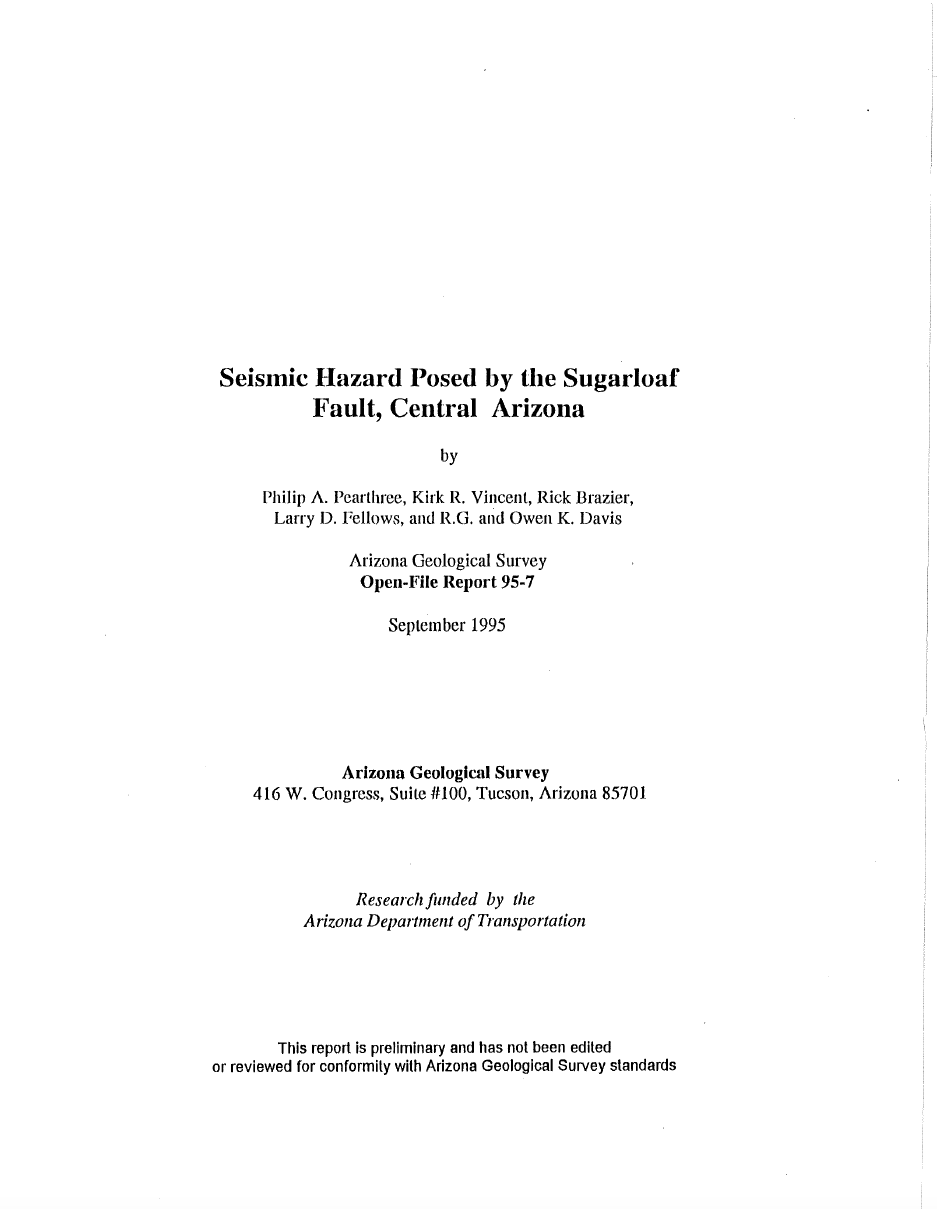 Seismic Hazard Posed by the Sugarloaf Fault, Central Arizona

by

Philip A. Pearthree, Kirk R. Vincent, Rick Brazier, Larry D. Fellows, and R.G. and Owen K. Davis

Arizona Geological Survey
Open-File Report 95-7

September 1995

Arizona Geological Survey
416 W. Congress, Suite #100, Tucson, Arizona 85701

Research funded by the
Arizona Department of Transportation

This report is preliminary and has not been edited or reviewed for conformity with Arizona Geological Survey standards